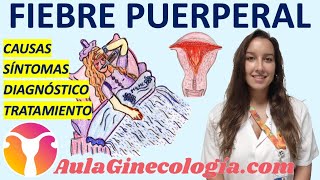 FIEBRE PUERPERAL

CAUSAS
SÍNTOMAS
DIAGNÓSTICO
TRATAMIENTO

AulaGinecología.com